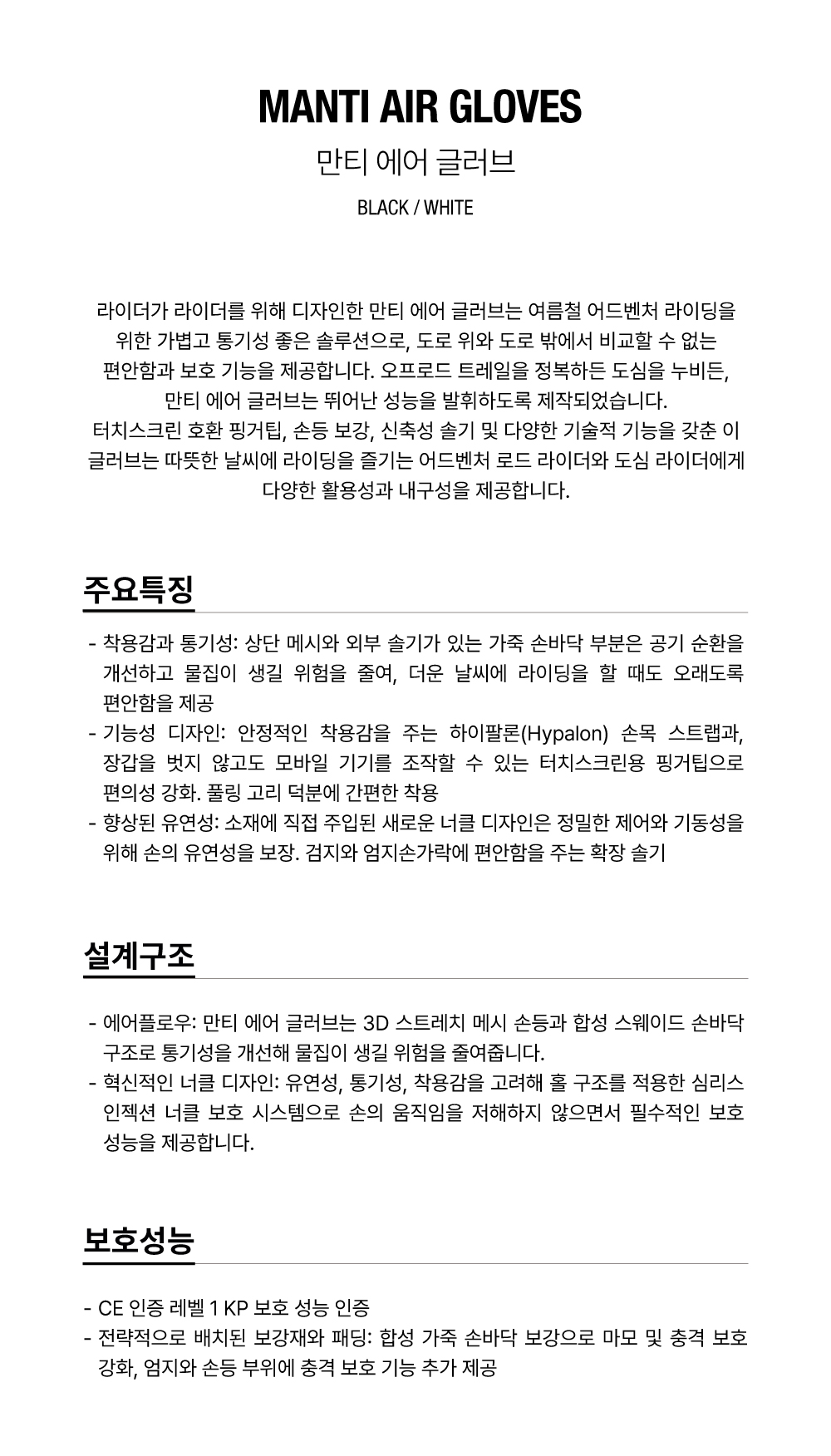 MANTI AIR GLOVES

만티 에어 글러브

BLACK / WHITE

라이더가 라이더를 위해 디자인한 만티 에어 글러브는 여름철 어드벤처 라이딩을 위한 가볍고 통기성 좋은 솔루션으로, 도로 위와 도로 밖에서 비교할 수 없는 편안함과 보호 기능을 제공합니다. 오프로드 트레일을 정복하든 도심을 누비든, 만티 에어 글러브는 뛰어난 성능을 발휘하도록 제작되었습니다. 터치스크린 호환 핑거팁, 손등 보강, 신축성 솔기 및 다양한 기술적 기능을 갖춘 이 글러브는 따뜻한 날씨에 라이딩을 즐기는 어드벤처 로드 라이더와 도심 라이더에게 다양한 활용성과 내구성을 제공합니다.

주요특징

- 착용감과 통기성: 상단 메시와 외부 솔기가 있는 가죽 손바닥 부분은 공기 순환을 개선하고 물집이 생길 위험을 줄여, 더운 날씨에 라이딩을 할 때도 오래도록 편안함을 제공
- 기능성 디자인: 안정적인 착용감을 주는 하이팔론(Hypalon) 손목 스트랩과, 장갑을 벗지 않고도 모바일 기기를 조작할 수 있는 터치스크린용 핑거팁으로 편의성 강화. 풀링 고리 덕분에 간편한 착용
- 향상된 유연성: 소재에 직접 주입된 새로운 너클 디자인은 정밀한 제어와 기동성을 위해 손의 유연성을 보장. 검지와 엄지손가락에 편안함을 주는 확장 솔기

설계구조

- 에어플로우: 만티 에어 글러브는 3D 스트레치 메시 손등과 합성 스웨이드 손바닥 구조로 통기성을 개선해 물집이 생길 위험을 줄여줍니다.
- 혁신적인 너클 디자인: 유연성, 통기성, 착용감을 고려해 홀 구조를 적용한 심리스 인젝션 너클 보호 시스템으로 손의 움직임을 저해하지 않으면서 필수적인 보호 성능을 제공합니다.

보호성능

- CE 인증 레벨 1 KP 보호 성능 인증
- 전략적으로 배치된 보강재와 패딩: 합성 가죽 손바닥 보강으로 마모 및 충격 보호 강화, 엄지와 손등 부위에 충격 보호 기능 추가 제공